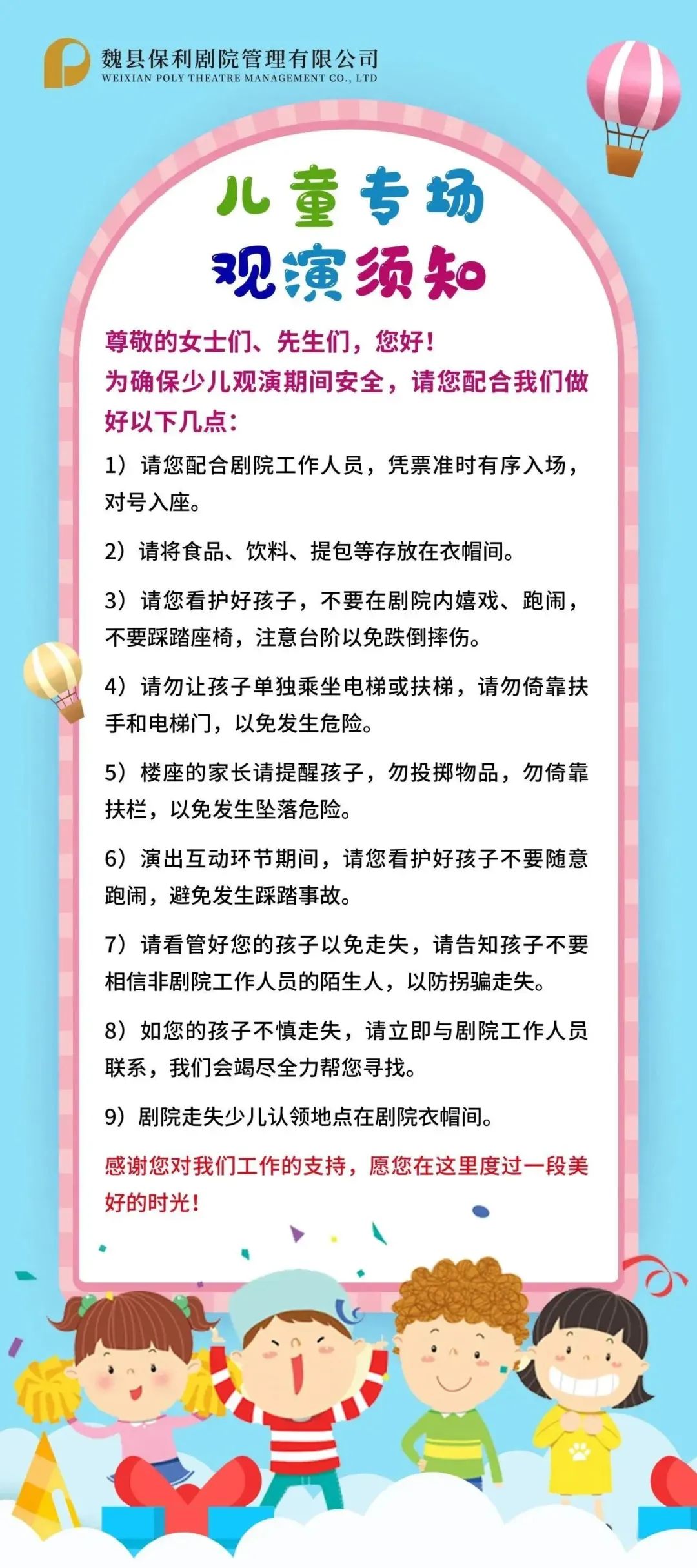 魏县保利剧院管理有限公司
WEIXIAN POLY THEATRE MANAGEMENT CO., LTD

儿童专场
观演须知

尊敬的女士们、先生们，您好！
为确保少儿观演期间安全，请您配合我们做好以下几点：

1）请您配合剧院工作人员，凭票准时有序入场，对号入座。

2）请将食品、饮料、提包等存放在衣帽间。

3）请您看护好孩子，不要在剧院内嬉戏、跑闹，不要踩踏座椅，注意台阶以免跌倒摔伤。

4）请勿让孩子单独乘坐电梯或扶梯，请勿倚靠扶手和电梯门，以免发生危险。

5）楼座的家长请提醒孩子，勿投掷物品，勿倚靠扶栏，以免发生坠落危险。

6）演出互动环节期间，请您看护好孩子不要随意跑闹，避免发生踩踏事故。

7）请看管好您的孩子以免走失，请告知孩子不要相信非剧院工作人员的陌生人，以防拐骗走失。

8）如您的孩子不慎走失，请立即与剧院工作人员联系，我们会竭尽全力帮您寻找。

9）剧院走失少儿认领地点在剧院衣帽间。

感谢您对我们工作的支持，愿您在这里度过一段美好的时光！